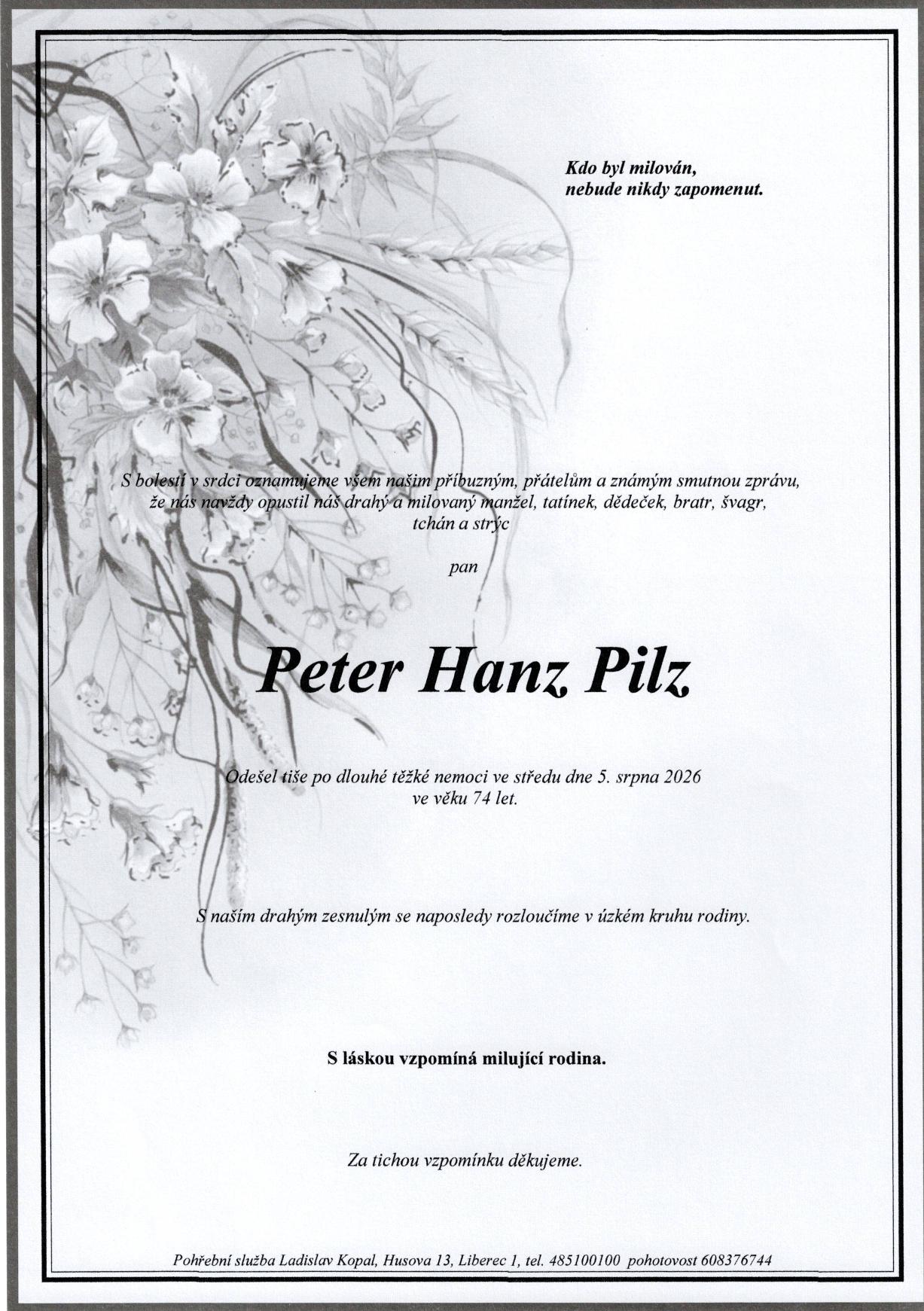 Kdo byl milován,
nebude nikdy zapomenut.

S bolestí v srdci oznamujeme všem našim příbuzným, přátelům a známým smutnou zprávu, že nás navždy opustil náš drahý a milovaný manžel, tatínek, dědeček, bratr, švagr, tchán a strýc

pan

Peter Hanz Pilz

Odešel tiše po dlouhé těžké nemoci ve středu dne 5. srpna 2026
ve věku 74 let.

S naším drahým zesnulým se naposledy rozloučíme v úzkém kruhu rodiny.

S láskou vzpomíná milující rodina.

Za tichou vzpomínku děkujeme.

Pohřební služba Ladislav Kopal, Husova 13, Liberec 1, tel. 485100100 pohotovost 608376744